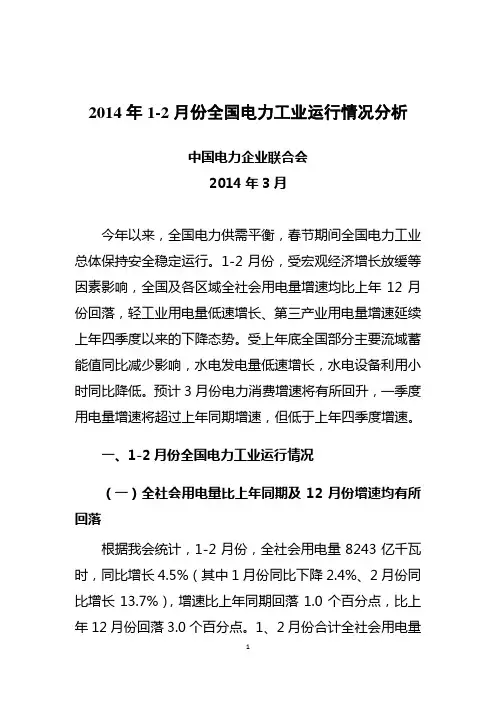 2014 年 1-2 月份全国电力工业运行情况分析

中国电力企业联合会
2014 年 3 月

今年以来，全国电力供需平衡，春节期间全国电力工业总体保持安全稳定运行。1-2 月份，受宏观经济增长放缓等因素影响，全国及各区域全社会用电量增速均比上年 12 月份回落，轻工业用电量低速增长、第三产业用电量增速延续上年四季度以来的下降态势。受上年底全国部分主要流域蓄能值同比减少影响，水电发电量低速增长，水电设备利用小时同比降低。预计 3 月份电力消费增速将有所回升，一季度用电量增速将超过上年同期增速，但低于上年四季度增速。

一、1-2 月份全国电力工业运行情况

（一）全社会用电量比上年同期及 12 月份增速均有所回落

根据我会统计，1-2 月份，全社会用电量 8243 亿千瓦时，同比增长 4.5%（其中 1 月份同比下降 2.4%、2 月份同比增长 13.7%），增速比上年同期回落 1.0 个百分点，比上年 12 月份回落 3.0 个百分点。1、2 月份合计全社会用电量

1